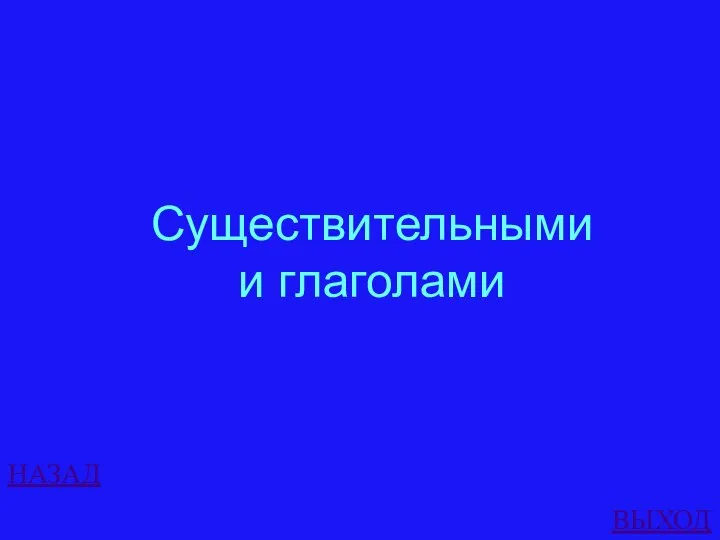 Существительными и глаголами

НАЗАД

ВЫХОД